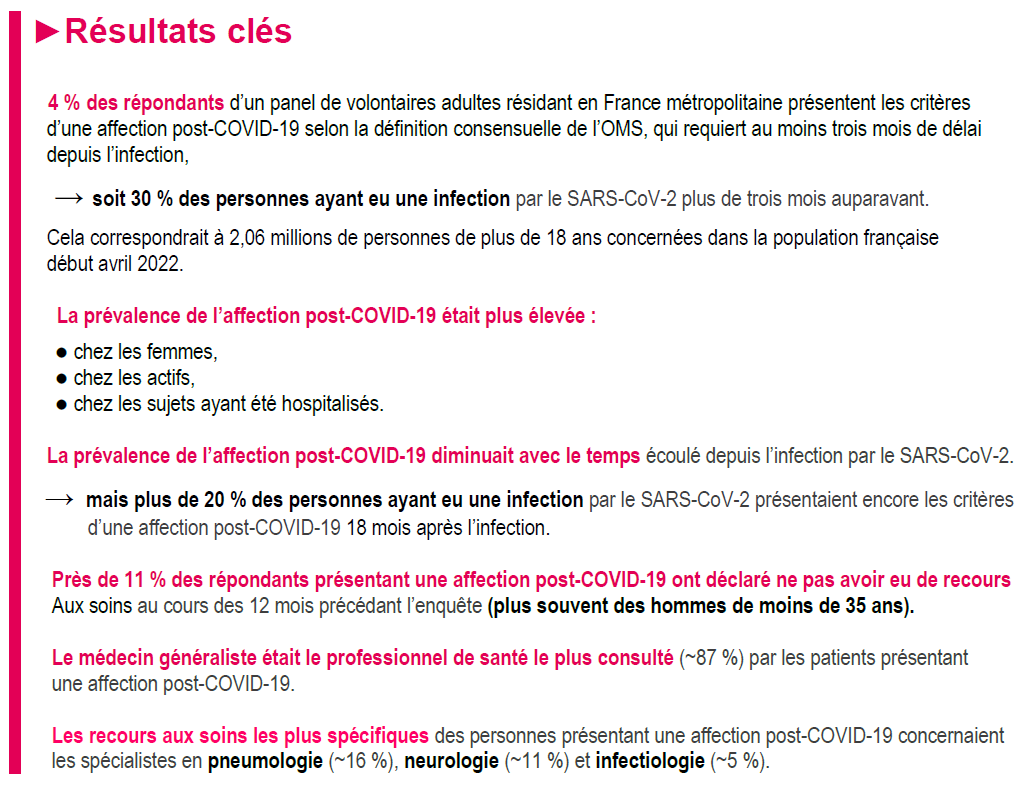 ►Résultats clés

4 % des répondants d'un panel de volontaires adultes résidant en France métropolitaine présentent les critères d'une affection post-COVID-19 selon la définition consensuelle de l'OMS, qui requiert au moins trois mois de délai depuis l'infection,

→ soit 30 % des personnes ayant eu une infection par le SARS-CoV-2 plus de trois mois auparavant.

Cela correspondrait à 2,06 millions de personnes de plus de 18 ans concernées dans la population française début avril 2022.

La prévalence de l'affection post-COVID-19 était plus élevée :

● chez les femmes,
● chez les actifs,
● chez les sujets ayant été hospitalisés.

La prévalence de l'affection post-COVID-19 diminuait avec le temps écoulé depuis l'infection par le SARS-CoV-2.

→ mais plus de 20 % des personnes ayant eu une infection par le SARS-CoV-2 présentaient encore les critères d'une affection post-COVID-19 18 mois après l'infection.

Près de 11 % des répondants présentant une affection post-COVID-19 ont déclaré ne pas avoir eu de recours Aux soins au cours des 12 mois précédant l'enquête (plus souvent des hommes de moins de 35 ans).

Le médecin généraliste était le professionnel de santé le plus consulté (~87 %) par les patients présentant une affection post-COVID-19.

Les recours aux soins les plus spécifiques des personnes présentant une affection post-COVID-19 concernaient les spécialistes en pneumologie (~16 %), neurologie (~11 %) et infectiologie (~5 %).